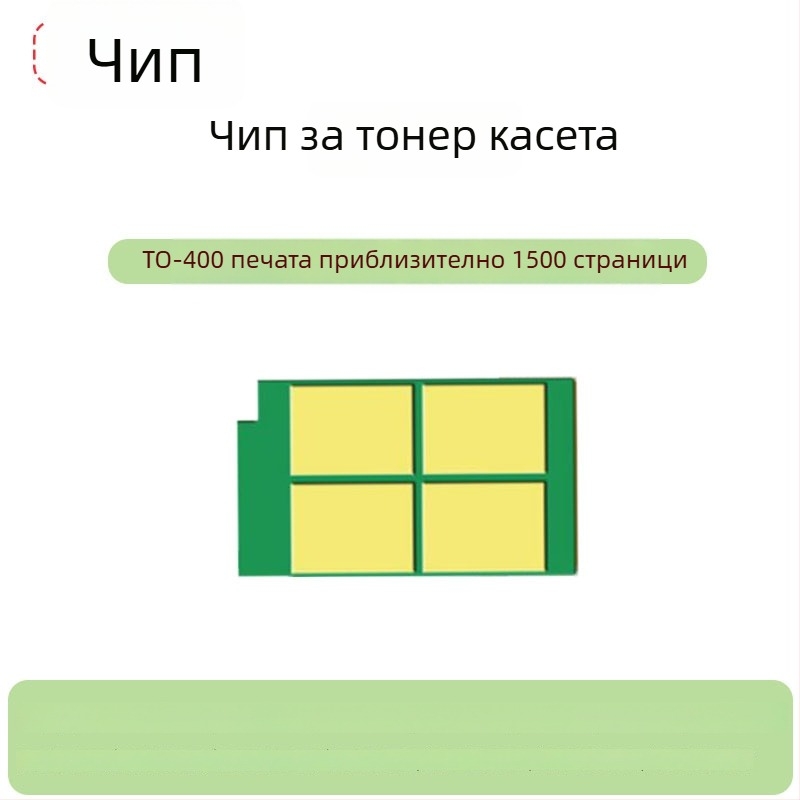 Чип

Чип за тонер касета

TO-400 печата приблизително 1500 страници